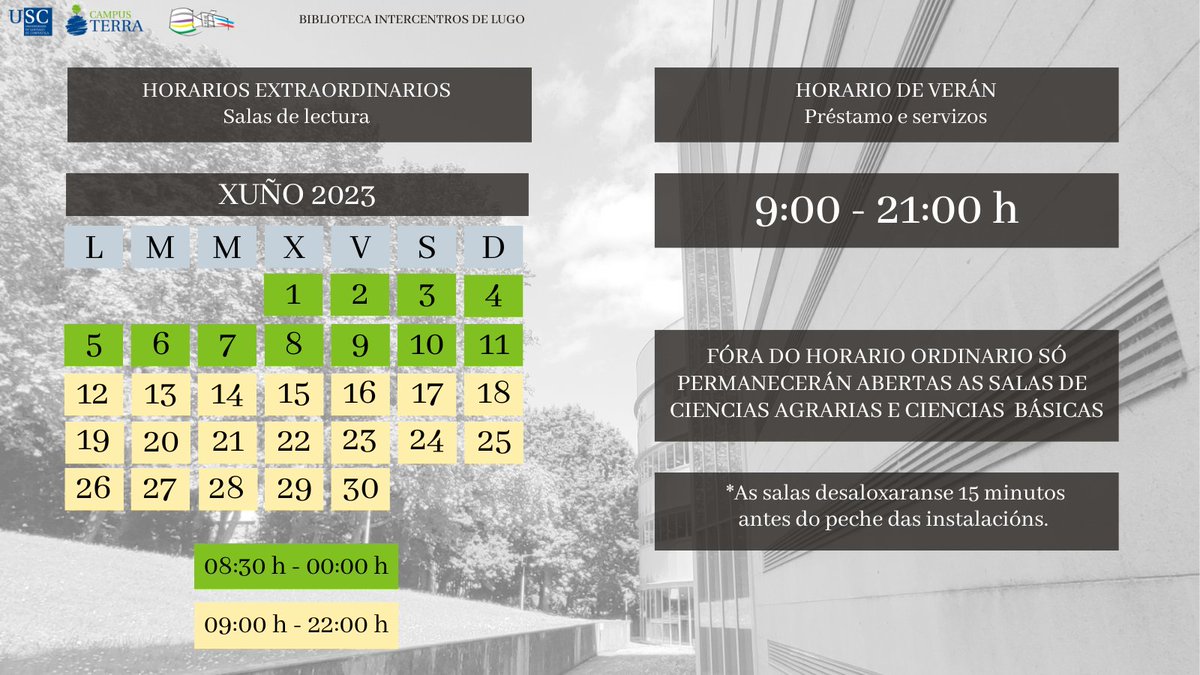 USC CAMPUS TERRA

BIBLIOTECA INTERCENTROS DE LUGO

HORARIOS EXTRAORDINARIOS
Salas de lectura

XUÑO 2023

| L | M | M | X | V | S | D |
|---|---|---|---|---|---|---|
| | | | 1 | 2 | 3 | 4 |
| 5 | 6 | 7 | 8 | 9 | 10 | 11 |
| 12 | 13 | 14 | 15 | 16 | 17 | 18 |
| 19 | 20 | 21 | 22 | 23 | 24 | 25 |
| 26 | 27 | 28 | 29 | 30 | | |

08:30 h - 00:00 h

09:00 h - 22:00 h

HORARIO DE VERÁN
Préstamo e servizos

9:00 - 21:00 h

FÓRA DO HORARIO ORDINARIO SÓ PERMANECERÁN ABERTAS AS SALAS DE CIENCIAS AGRARIAS E CIENCIAS BÁSICAS

*As salas desaloxaranse 15 minutos antes do peche das instalacións.